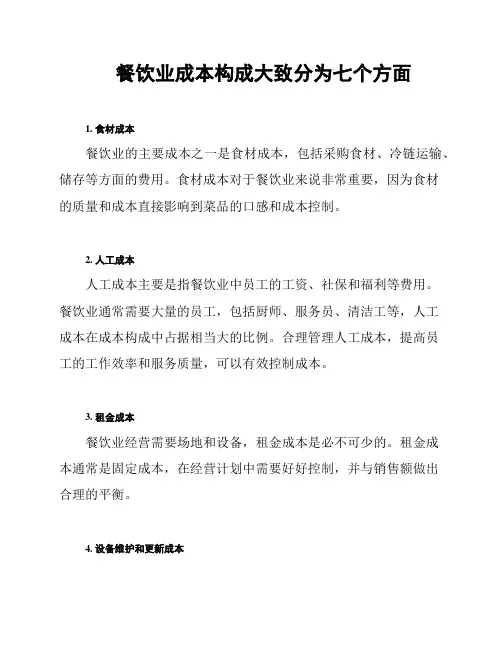 餐饮业成本构成大致分为七个方面

1. 食材成本

餐饮业的主要成本之一是食材成本，包括采购食材、冷链运输、储存等方面的费用。食材成本对于餐饮业来说非常重要，因为食材的质量和成本直接影响到菜品的口感和成本控制。

2. 人工成本

人工成本主要是指餐饮业中员工的工资、社保和福利等费用。餐饮业通常需要大量的员工，包括厨师、服务员、清洁工等，人工成本在成本构成中占据相当大的比例。合理管理人工成本，提高员工的工作效率和服务质量，可以有效控制成本。

3. 租金成本

餐饮业经营需要场地和设备，租金成本是必不可少的。租金成本通常是固定成本，在经营计划中需要好好控制，并与销售额做出合理的平衡。

4. 设备维护和更新成本